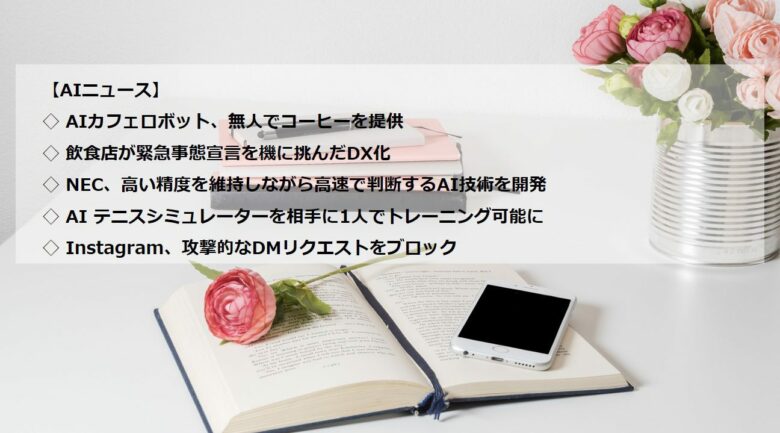 【AIニュース】

◇ AIカフェロボット、無人でコーヒーを提供

◇ 飲食店が緊急事態宣言を機に挑んだDX化

◇ NEC、高い精度を維持しながら高速で判断するAI技術を開発

◇ AI テニスシミュレーターを相手に1人でトレーニング可能に

◇ Instagram、攻撃的なDMリクエストをブロック